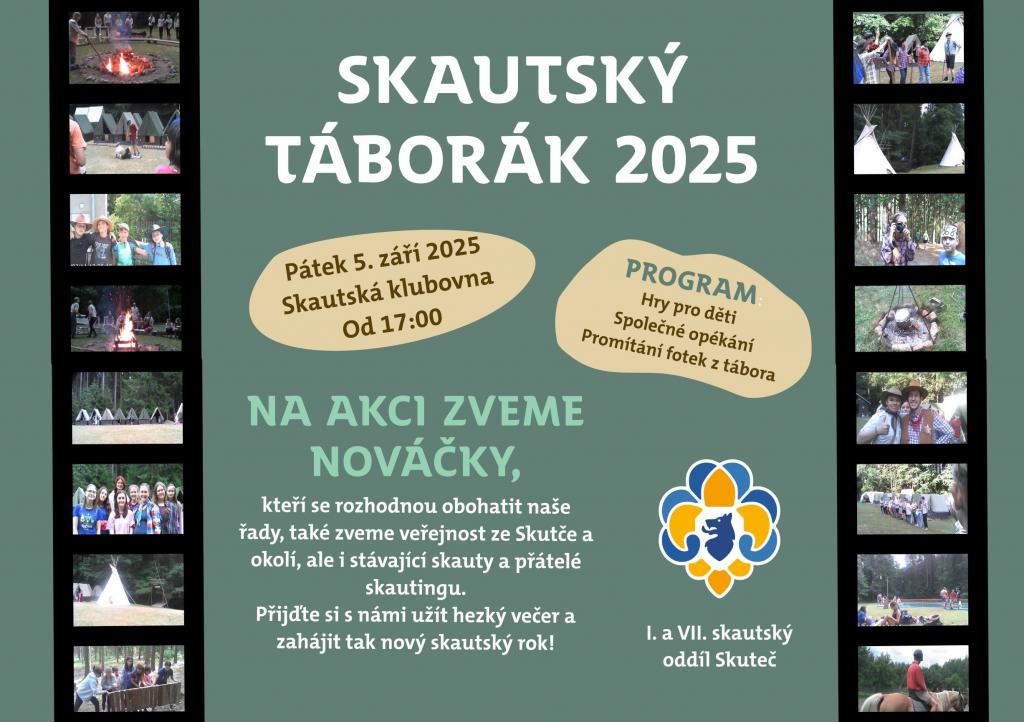 SKAUTSKÝ TÁBORÁK 2025

Pátek 5. září 2025
Skautská klubovna
Od 17:00

PROGRAM:
Hry pro děti
Společné opékání
Promítání fotek z tábora

NA AKCI ZVEME NOVÁČKY,

kteří se rozhodnou obohatit naše řady, také zveme veřejnost ze Skutče a okolí, ale i stávající skauty a přátelé skautingu.
Přijďte si s námi užít hezký večer a zahájit tak nový skautský rok!

I. a VII. skautský oddíl Skuteč